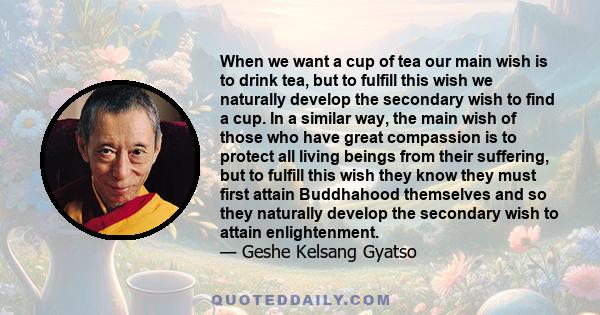 When we want a cup of tea our main wish is to drink tea, but to fulfill this wish we naturally develop the secondary wish to find a cup. In a similar way, the main wish of those who have great compassion is to protect all living beings from their suffering, but to fulfill this wish they know they must first attain Buddhahood themselves and so they naturally develop the secondary wish to attain enlightenment.
— Geshe Kelsang Gyatso

QUOTEDDAILY.COM